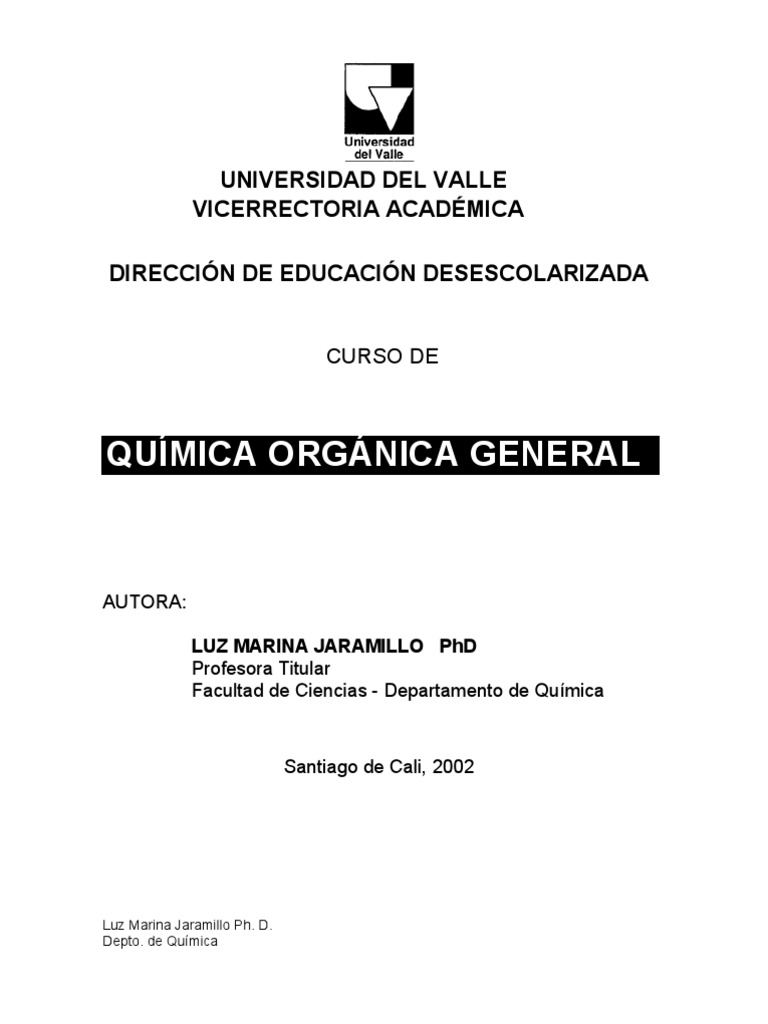 Universidad del Valle

UNIVERSIDAD DEL VALLE
VICERRECTORIA ACADÉMICA

DIRECCIÓN DE EDUCACIÓN DESESCOLARIZADA

CURSO DE

QUÍMICA ORGÁNICA GENERAL

AUTORA:

LUZ MARINA JARAMILLO PhD
Profesora Titular
Facultad de Ciencias - Departamento de Química

Santiago de Cali, 2002

Luz Marina Jaramillo Ph. D.
Depto. de Química